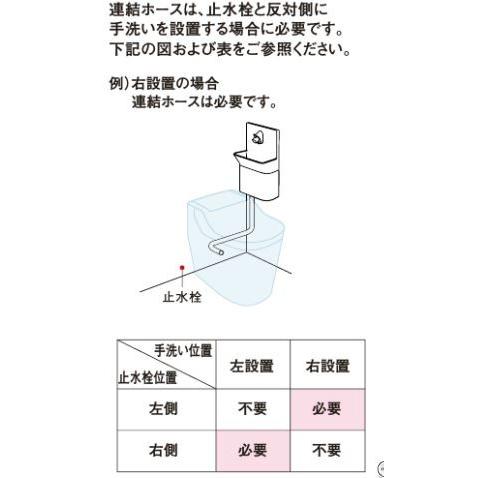 連結ホースは、止水栓と反対側に手洗いを設置する場合に必要です。下記の図および表をご参照ください。

例）右設置の場合
連結ホースは必要です。

止水栓

| 手洗い位置 / 止水栓位置 | 左設置 | 右設置 |
|---|---|---|
| 左側 | 不要 | 必要 |
| 右側 | 必要 | 不要 |